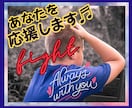 あなたを
応援します♬
fight
Always
with you